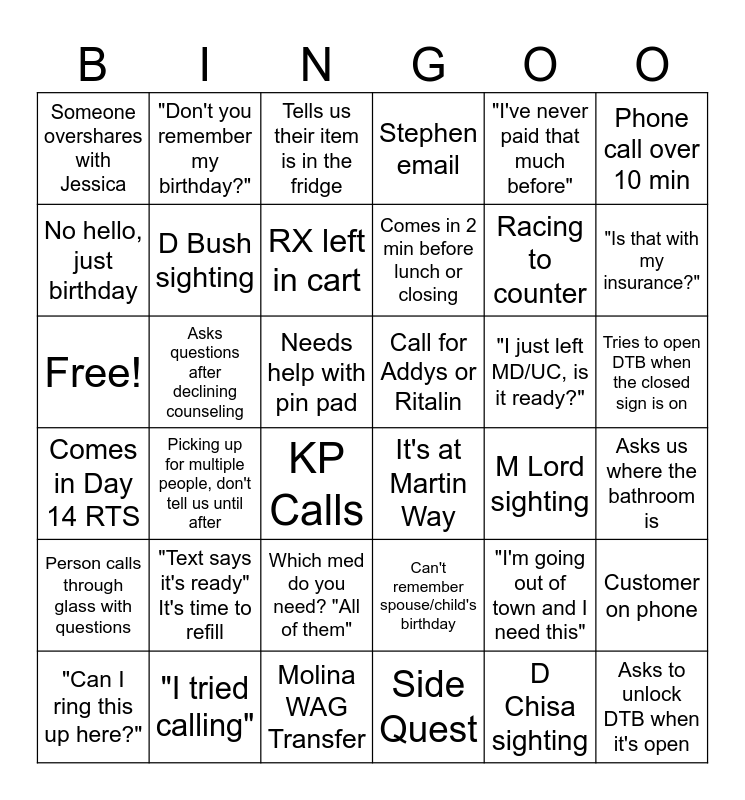 | B | I | N | G | O | O |
|---|---|---|---|---|---|
| Someone overshares with Jessica | "Don't you remember my birthday?" | Tells us their item is in the fridge | Stephen email | "I've never paid that much before" | Phone call over 10 min |
| No hello, just birthday | D Bush sighting | RX left in cart | Comes in 2 min before lunch or closing | Racing to counter | "Is that with my insurance?" |
| Free! | Asks questions after declining counseling | Needs help with pin pad | Call for Addys or Ritalin | "I just left MD/UC, is it ready?" | Tries to open DTB when the closed sign is on |
| Comes in Day 14 RTS | Picking up for multiple people, don't tell us until after | KP Calls | It's at Martin Way | M Lord sighting | Asks us where the bathroom is |
| Person calls through glass with questions | "Text says it's ready" It's time to refill | Which med do you need? "All of them" | Can't remember spouse/child's birthday | "I'm going out of town and I need this" | Customer on phone |
| "Can I ring this up here?" | "I tried calling" | Molina WAG Transfer | Side Quest | D Chisa sighting | Asks to unlock DTB when it's open |